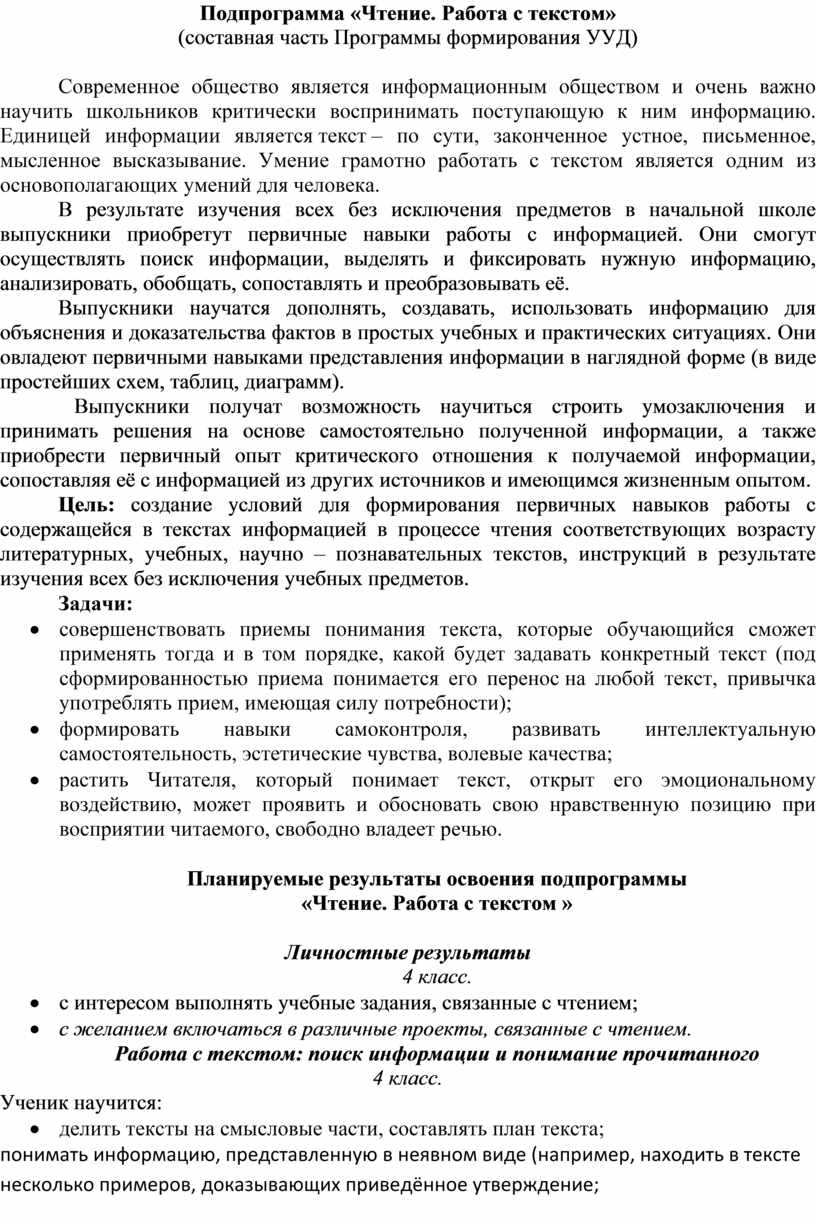 Подпрограмма «Чтение. Работа с текстом»
(составная часть Программы формирования УУД)

Современное общество является информационным обществом и очень важно научить школьников критически воспринимать поступающую к ним информацию. Единицей информации является текст – по сути, законченное устное, письменное, мысленное высказывание. Умение грамотно работать с текстом является одним из основополагающих умений для человека.

В результате изучения всех без исключения предметов в начальной школе выпускники приобретут первичные навыки работы с информацией. Они смогут осуществлять поиск информации, выделять и фиксировать нужную информацию, анализировать, обобщать, сопоставлять и преобразовывать её.

Выпускники научатся дополнять, создавать, использовать информацию для объяснения и доказательства фактов в простых учебных и практических ситуациях. Они овладеют первичными навыками представления информации в наглядной форме (в виде простейших схем, таблиц, диаграмм).

Выпускники получат возможность научиться строить умозаключения и принимать решения на основе самостоятельно полученной информации, а также приобрести первичный опыт критического отношения к получаемой информации, сопоставляя её с информацией из других источников и имеющимся жизненным опытом.

Цель: создание условий для формирования первичных навыков работы с содержащейся в текстах информацией в процессе чтения соответствующих возрасту литературных, учебных, научно – познавательных текстов, инструкций в результате изучения всех без исключения учебных предметов.

Задачи:
• совершенствовать приемы понимания текста, которые обучающийся сможет применять тогда и в том порядке, какой будет задавать конкретный текст (под сформированностью приема понимается его перенос на любой текст, привычка употреблять прием, имеющая силу потребности);
• формировать навыки самоконтроля, развивать интеллектуальную самостоятельность, эстетические чувства, волевые качества;
• растить Читателя, который понимает текст, открыт его эмоциональному воздействию, может проявить и обосновать свою нравственную позицию при восприятии читаемого, свободно владеет речью.

Планируемые результаты освоения подпрограммы
«Чтение. Работа с текстом »

Личностные результаты
4 класс.
• с интересом выполнять учебные задания, связанные с чтением;
• с желанием включаться в различные проекты, связанные с чтением.

Работа с текстом: поиск информации и понимание прочитанного
4 класс.
Ученик научится:
• делить тексты на смысловые части, составлять план текста;
понимать информацию, представленную в неявном виде (например, находить в тексте несколько примеров, доказывающих приведённое утверждение;